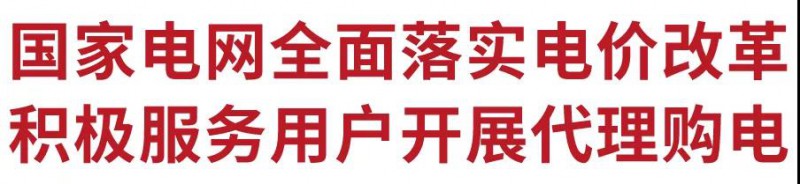 国家电网全面落实电价改革
积极服务用户开展代理购电